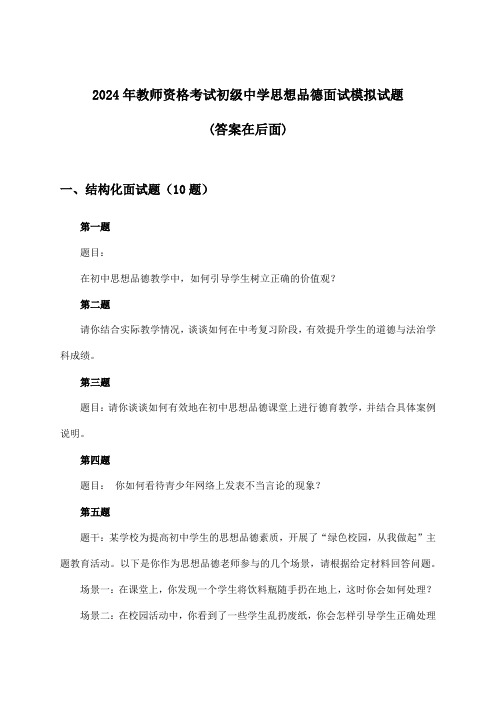 2024年教师资格考试初级中学思想品德面试模拟试题

(答案在后面)

一、结构化面试题（10题）

第一题

题目：

在初中思想品德教学中，如何引导学生树立正确的价值观？

第二题

请你结合实际教学情况，谈谈如何在中考复习阶段，有效提升学生的道德与法治学科成绩。

第三题

题目：请你谈谈如何有效地在初中思想品德课堂上进行德育教学，并结合具体案例说明。

第四题

题目： 你如何看待青少年网络上发表不当言论的现象？

第五题

题干：某学校为提高初中学生的思想品德素质，开展了“绿色校园，从我做起”主题教育活动。以下是你作为思想品德老师参与的几个场景，请根据给定材料回答问题。

场景一：在课堂上，你发现一个学生将饮料瓶随手扔在地上，这时你会如何处理？

场景二：在校园活动中，你看到了一些学生乱扔废纸，你会怎样引导学生正确处理